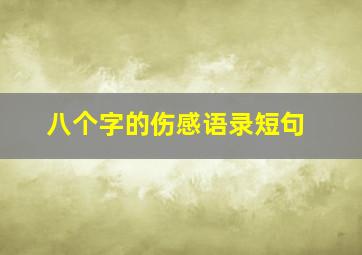 八个字的伤感语录短句